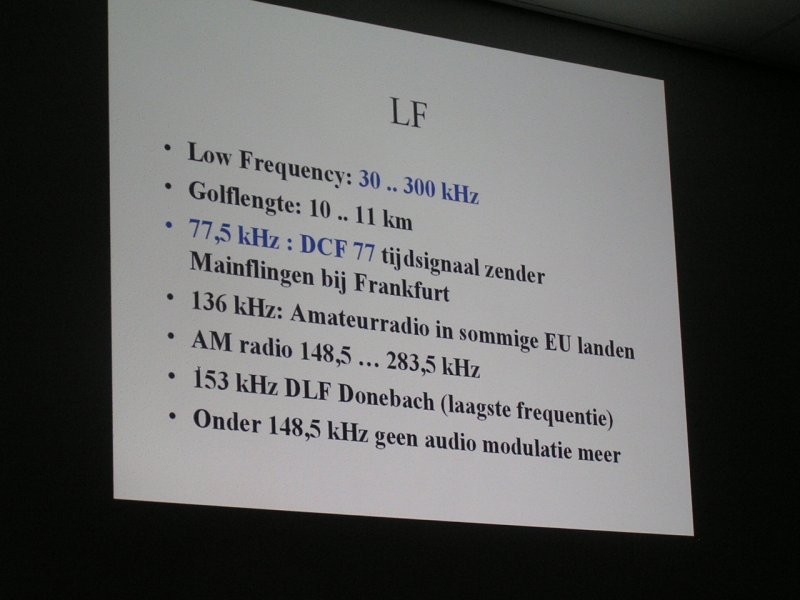 LF

• Low Frequency: 30 .. 300 kHz
• Golflengte: 10 .. 11 km
• 77,5 kHz : DCF 77 tijdsignaal zender Mainflingen bij Frankfurt
• 136 kHz: Amateurradio in sommige EU landen
• AM radio 148,5 … 283,5 kHz
• 153 kHz DLF Donebach (laagste frequentie)
• Onder 148,5 kHz geen audio modulatie meer